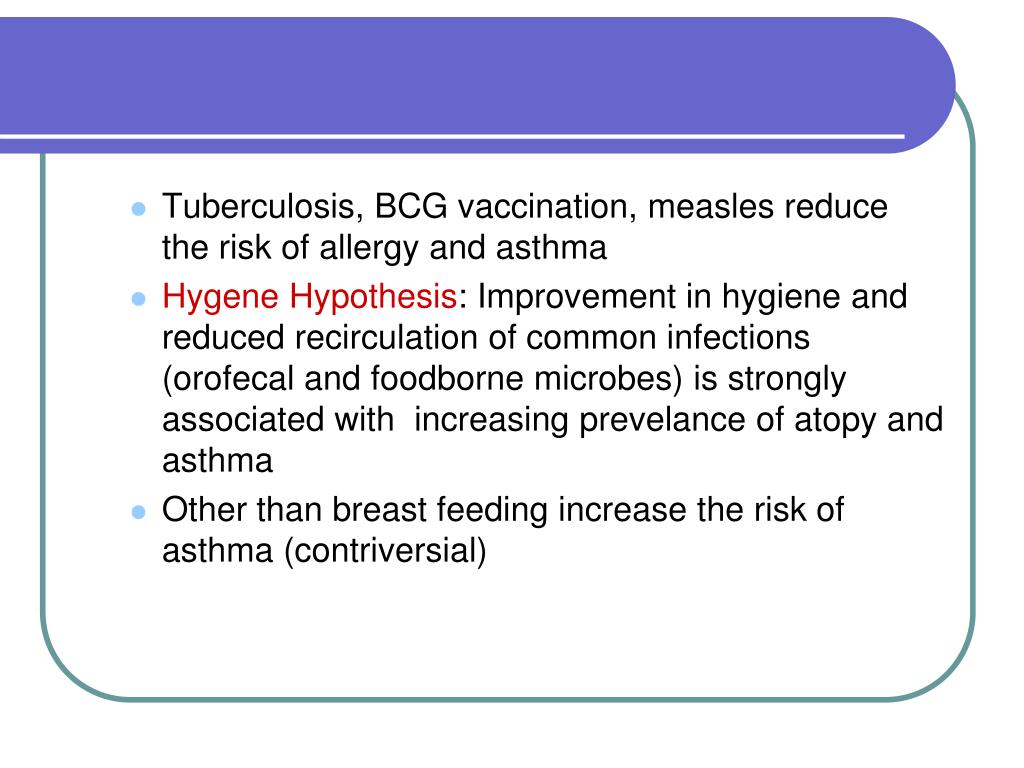 - Tuberculosis, BCG vaccination, measles reduce the risk of allergy and asthma
- Hygene Hypothesis: Improvement in hygiene and reduced recirculation of common infections (orofecal and foodborne microbes) is strongly associated with increasing prevelance of atopy and asthma
- Other than breast feeding increase the risk of asthma (contriversial)